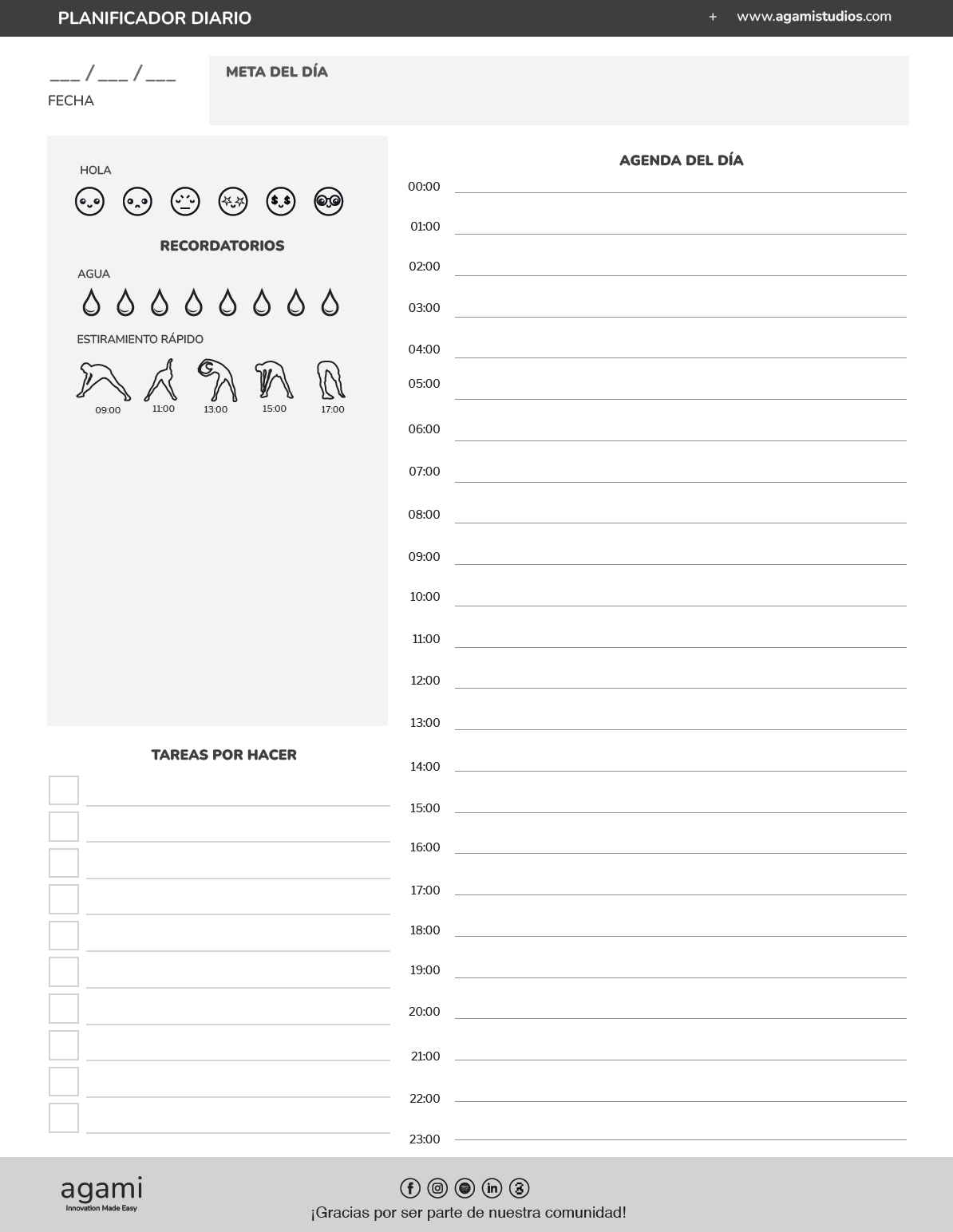 PLANIFICADOR DIARIO + www.agamistudios.com

___ / ___ / ___
FECHA

META DEL DÍA

HOLA

RECORDATORIOS

AGUA

ESTIRAMIENTO RÁPIDO

09:00 11:00 13:00 15:00 17:00

TAREAS POR HACER

AGENDA DEL DÍA

00:00
01:00
02:00
03:00
04:00
05:00
06:00
07:00
08:00
09:00
10:00
11:00
12:00
13:00
14:00
15:00
16:00
17:00
18:00
19:00
20:00
21:00
22:00
23:00

agami
Innovation Made Easy

¡Gracias por ser parte de nuestra comunidad!